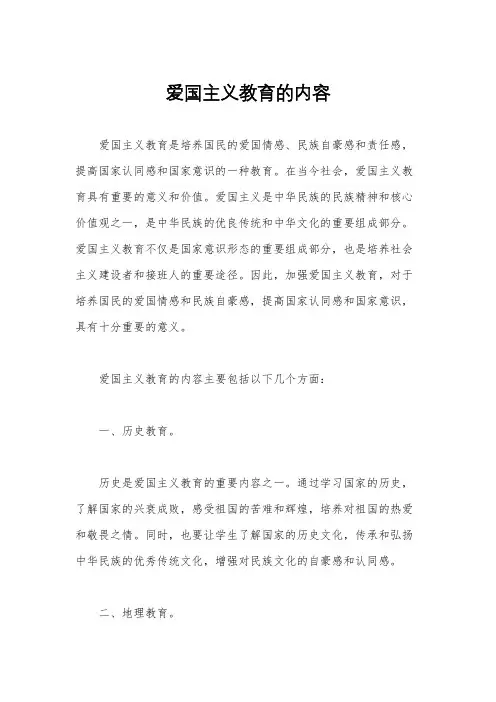 爱国主义教育的内容

爱国主义教育是培养国民的爱国情感、民族自豪感和责任感，提高国家认同感和国家意识的一种教育。在当今社会，爱国主义教育具有重要的意义和价值。爱国主义是中华民族的民族精神和核心价值观之一，是中华民族的优良传统和中华文化的重要组成部分。爱国主义教育不仅是国家意识形态的重要组成部分，也是培养社会主义建设者和接班人的重要途径。因此，加强爱国主义教育，对于培养国民的爱国情感和民族自豪感，提高国家认同感和国家意识，具有十分重要的意义。

爱国主义教育的内容主要包括以下几个方面：

一、历史教育。

历史是爱国主义教育的重要内容之一。通过学习国家的历史，了解国家的兴衰成败，感受祖国的苦难和辉煌，培养对祖国的热爱和敬畏之情。同时，也要让学生了解国家的历史文化，传承和弘扬中华民族的优秀传统文化，增强对民族文化的自豪感和认同感。

二、地理教育。